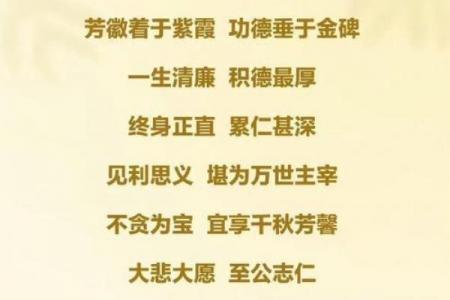 芳徽着于紫霞 功德垂于金碑

一生清廉 积德最厚

终身正直 累仁甚深

见利思义 堪为万世主宰

不贪为宝 宜享千秋芳馨

大悲大愿 至公志仁